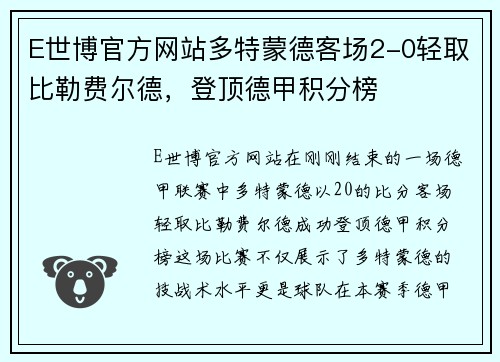 E世博官方网站多特蒙德客场2-0轻取比勒费尔德，登顶德甲积分榜

E世博官方网站在刚刚结束的一场德甲联赛中多特蒙德以20的比分客场轻取比勒费尔德成功登顶德甲积分榜这场比赛不仅展示了多特蒙德的技战术水平更是球队在本赛季德甲